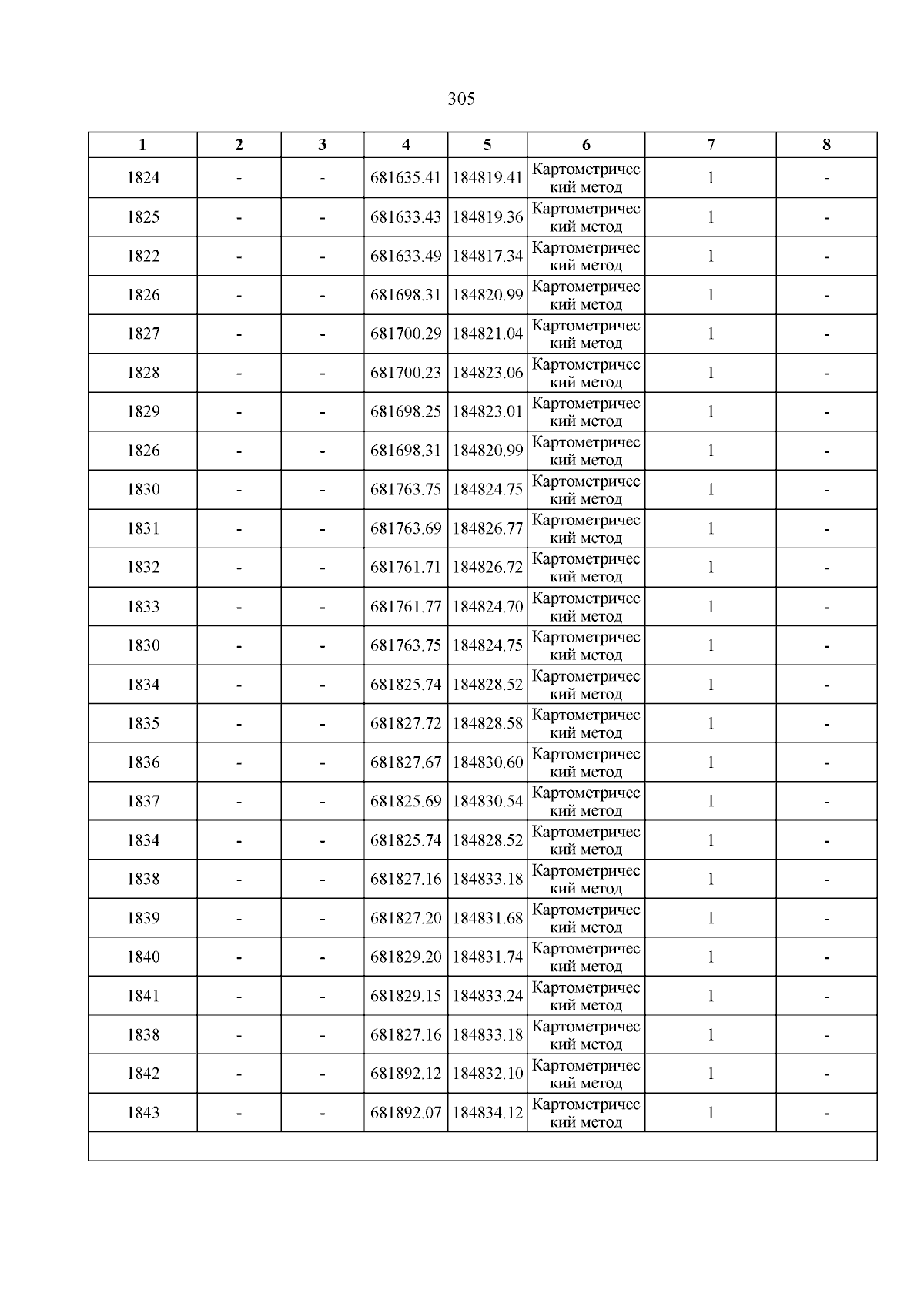 305

| 1 | 2 | 3 | 4 | 5 | 6 | 7 | 8 |
|---|---|---|---|---|---|---|---|
| 1824 | - | - | 681635.41 | 184819.41 | Картометрический метод | 1 | - |
| 1825 | - | - | 681633.43 | 184819.36 | Картометрический метод | 1 | - |
| 1822 | - | - | 681633.49 | 184817.34 | Картометрический метод | 1 | - |
| 1826 | - | - | 681698.31 | 184820.99 | Картометрический метод | 1 | - |
| 1827 | - | - | 681700.29 | 184821.04 | Картометрический метод | 1 | - |
| 1828 | - | - | 681700.23 | 184823.06 | Картометрический метод | 1 | - |
| 1829 | - | - | 681698.25 | 184823.01 | Картометрический метод | 1 | - |
| 1826 | - | - | 681698.31 | 184820.99 | Картометрический метод | 1 | - |
| 1830 | - | - | 681763.75 | 184824.75 | Картометрический метод | 1 | - |
| 1831 | - | - | 681763.69 | 184826.77 | Картометрический метод | 1 | - |
| 1832 | - | - | 681761.71 | 184826.72 | Картометрический метод | 1 | - |
| 1833 | - | - | 681761.77 | 184824.70 | Картометрический метод | 1 | - |
| 1830 | - | - | 681763.75 | 184824.75 | Картометрический метод | 1 | - |
| 1834 | - | - | 681825.74 | 184828.52 | Картометрический метод | 1 | - |
| 1835 | - | - | 681827.72 | 184828.58 | Картометрический метод | 1 | - |
| 1836 | - | - | 681827.67 | 184830.60 | Картометрический метод | 1 | - |
| 1837 | - | - | 681825.69 | 184830.54 | Картометрический метод | 1 | - |
| 1834 | - | - | 681825.74 | 184828.52 | Картометрический метод | 1 | - |
| 1838 | - | - | 681827.16 | 184833.18 | Картометрический метод | 1 | - |
| 1839 | - | - | 681827.20 | 184831.68 | Картометрический метод | 1 | - |
| 1840 | - | - | 681829.20 | 184831.74 | Картометрический метод | 1 | - |
| 1841 | - | - | 681829.15 | 184833.24 | Картометрический метод | 1 | - |
| 1838 | - | - | 681827.16 | 184833.18 | Картометрический метод | 1 | - |
| 1842 | - | - | 681892.12 | 184832.10 | Картометрический метод | 1 | - |
| 1843 | - | - | 681892.07 | 184834.12 | Картометрический метод | 1 | - |